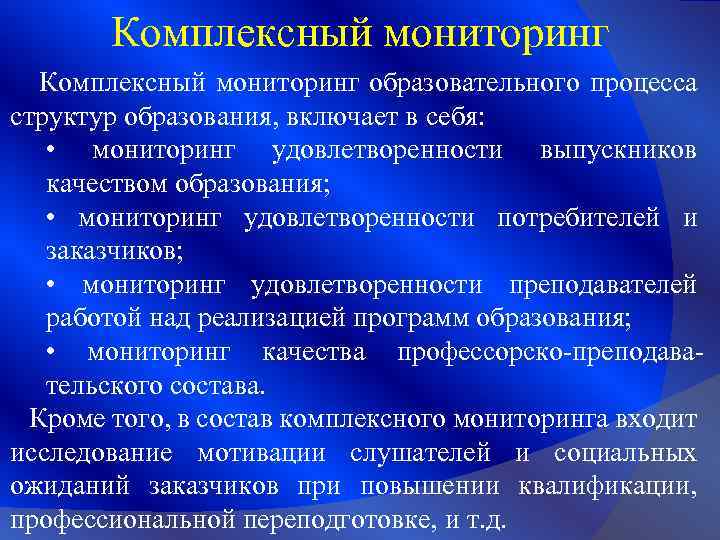 Комплексный мониторинг

Комплексный мониторинг образовательного процесса структур образования, включает в себя:

• мониторинг удовлетворенности выпускников качеством образования;

• мониторинг удовлетворенности потребителей и заказчиков;

• мониторинг удовлетворенности преподавателей работой над реализацией программ образования;

• мониторинг качества профессорско-преподавательского состава.

Кроме того, в состав комплексного мониторинга входит исследование мотивации слушателей и социальных ожиданий заказчиков при повышении квалификации, профессиональной переподготовке, и т.д.